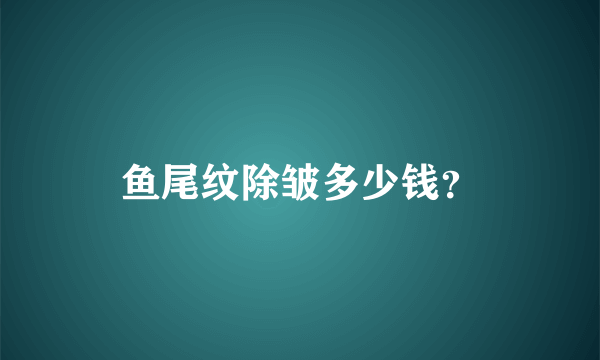 鱼尾纹除皱多少钱？